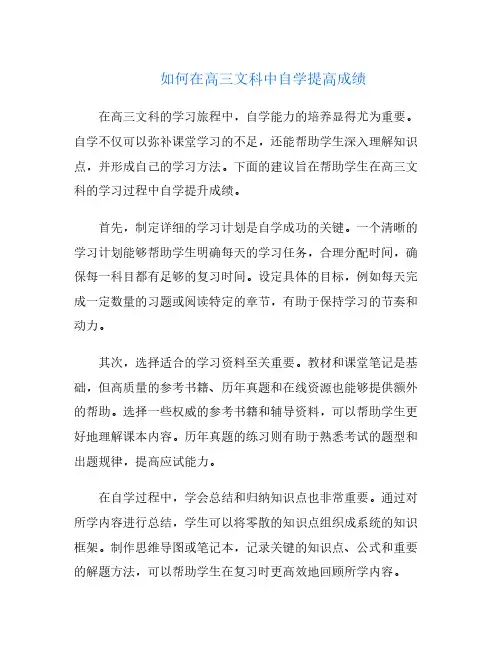 如何在高三文科中自学提高成绩

在高三文科的学习旅程中，自学能力的培养显得尤为重要。自学不仅可以弥补课堂学习的不足，还能帮助学生深入理解知识点，并形成自己的学习方法。下面的建议旨在帮助学生在高三文科的学习过程中自学提升成绩。

首先，制定详细的学习计划是自学成功的关键。一个清晰的学习计划能够帮助学生明确每天的学习任务，合理分配时间，确保每一科目都有足够的复习时间。设定具体的目标，例如每天完成一定数量的习题或阅读特定的章节，有助于保持学习的节奏和动力。

其次，选择适合的学习资料至关重要。教材和课堂笔记是基础，但高质量的参考书籍、历年真题和在线资源也能够提供额外的帮助。选择一些权威的参考书籍和辅导资料，可以帮助学生更好地理解课本内容。历年真题的练习则有助于熟悉考试的题型和出题规律，提高应试能力。

在自学过程中，学会总结和归纳知识点也非常重要。通过对所学内容进行总结，学生可以将零散的知识点组织成系统的知识框架。制作思维导图或笔记本，记录关键的知识点、公式和重要的解题方法，可以帮助学生在复习时更高效地回顾所学内容。